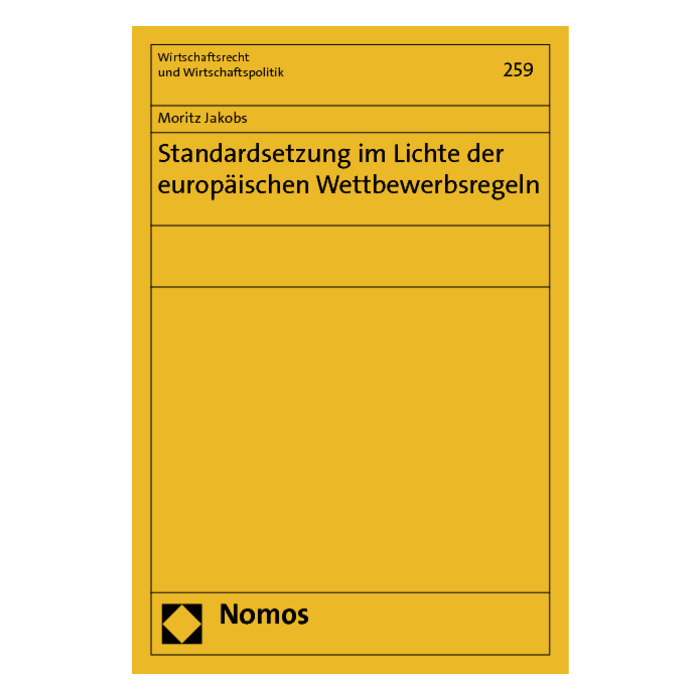 Wirtschaftsrecht
und Wirtschaftspolitik

259

Moritz Jakobs

Standardsetzung im Lichte der europäischen Wettbewerbsregeln

Nomos